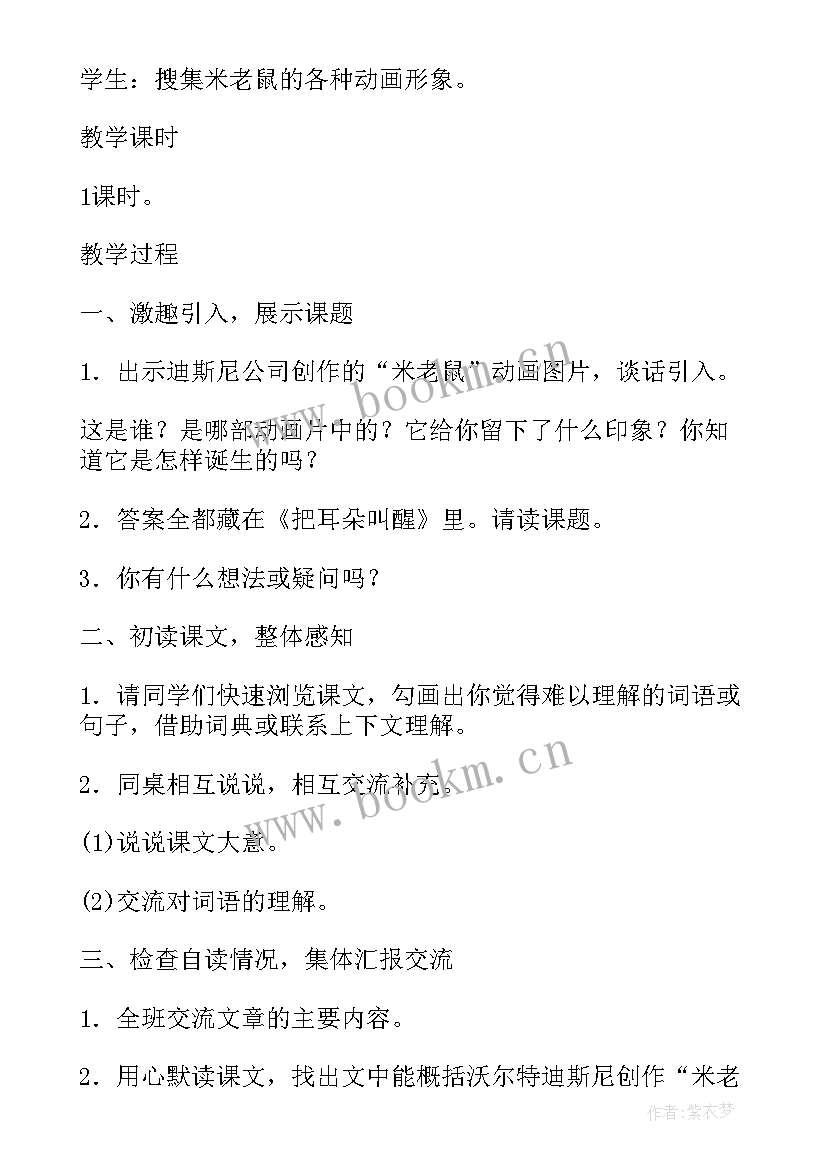 学生：搜集米老鼠的各种动画形象。

教学课时

1课时。

教学过程

一、激趣引入，展示课题

1．出示迪斯尼公司创作的“米老鼠”动画图片，谈话引入。

这是谁？是哪部动画片中的？它给你留下了什么印象？你知道它是怎样诞生的吗？

2．答案全都藏在《把耳朵叫醒》里。请读课题。

3．你有什么想法或疑问吗？

二、初读课文，整体感知

1．请同学们快速浏览课文，勾画出你觉得难以理解的词语或句子，借助词典或联系上下文理解。

2．同桌相互说说，相互交流补充。

(1)说说课文大意。

(2)交流对词语的理解。

三、检查自读情况，集体汇报交流

1．全班交流文章的主要内容。

2．用心默读课文，找出文中能概括沃尔特迪斯尼创作“米老

www.bookm.cn

www.bookm.cn

作者：紫衣梦